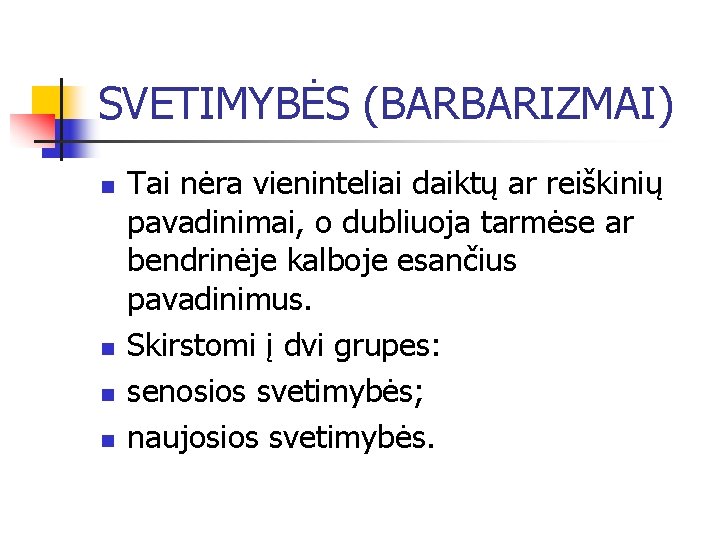 SVETIMYBĖS (BARBARIZMAI)

- Tai nėra vieninteliai daiktų ar reiškinių pavadinimai, o dubliuoja tarmėse ar bendrinėje kalboje esančius pavadinimus.
- Skirstomi į dvi grupes:
- senosios svetimybės;
- naujosios svetimybės.